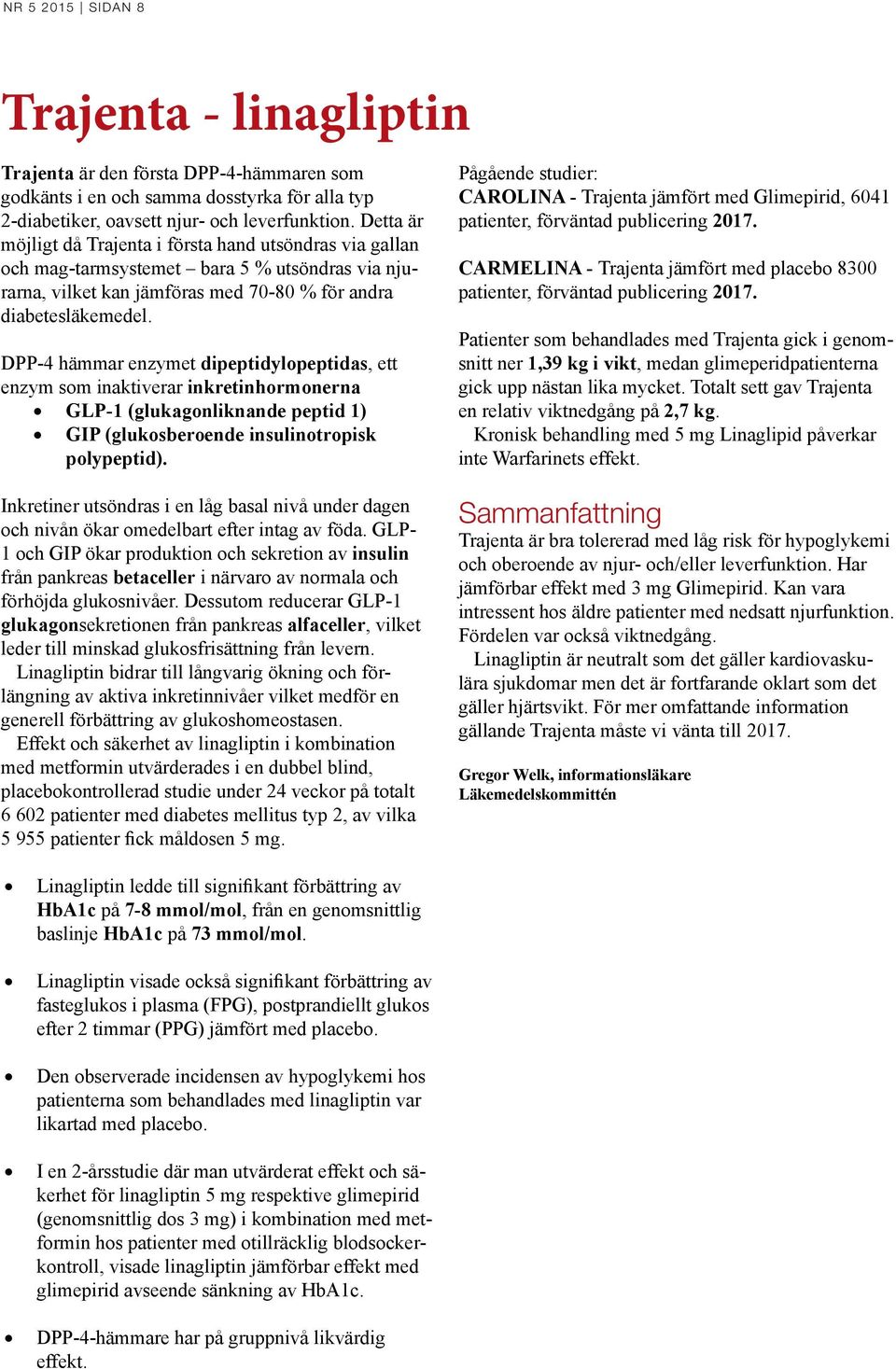 NR 5 2015 | SIDAN 8

Trajenta - linagliptin

Trajenta är den första DPP-4-hämmaren som godkänts i en och samma dosstyrka för alla typ 2-diabetiker, oavsett njur- och leverfunktion. Detta är möjligt då Trajenta i första hand utsöndras via gallan och mag-tarmsystemet – bara 5 % utsöndras via njurarna, vilket kan jämföras med 70-80 % för andra diabetesläkemedel.

DPP-4 hämmar enzymet dipeptidylopeptidas, ett enzym som inaktiverar inkretinhormonerna
• GLP-1 (glukagonliknande peptid 1)
• GIP (glukosberoende insulinotropisk polypeptid).

Inkretiner utsöndras i en låg basal nivå under dagen och nivån ökar omedelbart efter intag av föda. GLP-1 och GIP ökar produktion och sekretion av insulin från pankreas betaceller i närvaro av normala och förhöjda glukosnivåer. Dessutom reducerar GLP-1 glukagonsekretionen från pankreas alfaceller, vilket leder till minskad glukosfrisättning från levern.
Linagliptin bidrar till långvarig ökning och förlängning av aktiva inkretinnivåer vilket medför en generell förbättring av glukoshomeostasen.
Effekt och säkerhet av linagliptin i kombination med metformin utvärderades i en dubbel blind, placebokontrollerad studie under 24 veckor på totalt 6 602 patienter med diabetes mellitus typ 2, av vilka 5 955 patienter fick måldosen 5 mg.

• Linagliptin ledde till signifikant förbättring av HbA1c på 7-8 mmol/mol, från en genomsnittlig baslinje HbA1c på 73 mmol/mol.

• Linagliptin visade också signifikant förbättring av fasteglukos i plasma (FPG), postprandiellt glukos efter 2 timmar (PPG) jämfört med placebo.

• Den observerade incidensen av hypoglykemi hos patienterna som behandlades med linagliptin var likartad med placebo.

• I en 2-årsstudie där man utvärderat effekt och säkerhet för linagliptin 5 mg respektive glimepirid (genomsnittlig dos 3 mg) i kombination med metformin hos patienter med otillräcklig blodsockerkontroll, visade linagliptin jämförbar effekt med glimepirid avseende sänkning av HbA1c.

• DPP-4-hämmare har på gruppnivå likvärdig effekt.

Pågående studier:
CAROLINA - Trajenta jämfört med Glimepirid, 6041 patienter, förväntad publicering 2017.

CARMELINA - Trajenta jämfört med placebo 8300 patienter, förväntad publicering 2017.

Patienter som behandlades med Trajenta gick i genomsnitt ner 1,39 kg i vikt, medan glimeperidpatienterna gick upp nästan lika mycket. Totalt sett gav Trajenta en relativ viktnedgång på 2,7 kg.
Kronisk behandling med 5 mg Linaglipid påverkar inte Warfarinets effekt.

Sammanfattning
Trajenta är bra tolererad med låg risk för hypoglykemi och oberoende av njur- och/eller leverfunktion. Har jämförbar effekt med 3 mg Glimepirid. Kan vara intressent hos äldre patienter med nedsatt njurfunktion. Fördelen var också viktnedgång.
Linagliptin är neutralt som det gäller kardiovaskulära sjukdomar men det är fortfarande oklart som det gäller hjärtsvikt. För mer omfattande information gällande Trajenta måste vi vänta till 2017.

Gregor Welk, informationsläkare
Läkemedelskommittén